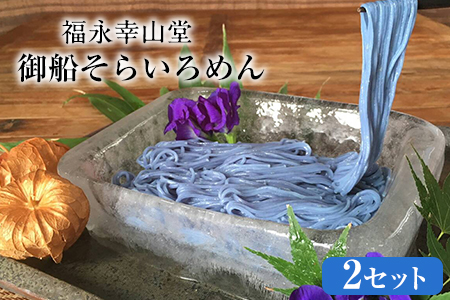 福永幸山堂
御船そらいろめん

2セット